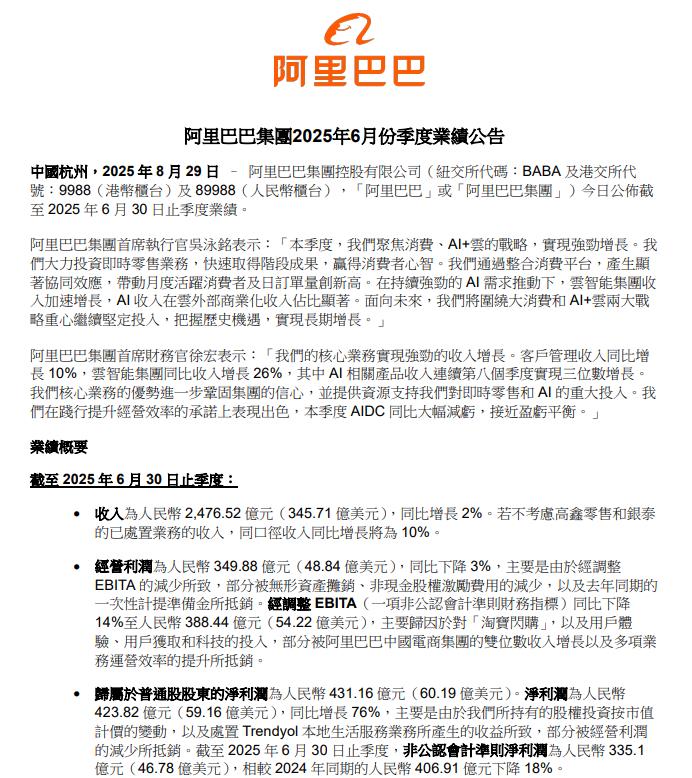 阿里巴巴

阿里巴巴集團2025年6月份季度業績公告

中國杭州，2025 年 8 月 29 日 – 阿里巴巴集團控股有限公司（紐交所代碼：BABA 及港交所代號：9988（港幣櫃台）及 89988（人民幣櫃台），「阿里巴巴」或「阿里巴巴集團」）今日公佈截至 2025 年 6 月 30 日止季度業績。

阿里巴巴集團首席執行官吳泳銘表示：「本季度，我們聚焦消費、AI+雲的戰略，實現強勁增長。我們大力投資即時零售業務，快速取得階段成果，贏得消費者心智。我們通過整合消費平台，產生顯著協同效應，帶動月度活躍消費者及日訂單量創新高。在持續強勁的 AI 需求推動下，雲智能集團收入加速增長，AI 收入在雲外部商業化收入佔比顯著。面向未來，我們將圍繞大消費和 AI+雲兩大戰略重心繼續堅定投入，把握歷史機遇，實現長期增長。」

阿里巴巴集團首席財務官徐宏表示：「我們的核心業務實現強勁的收入增長。客戶管理收入同比增長 10%，雲智能集團同比收入增長 26%，其中 AI 相關產品收入連續第八個季度實現三位數增長。我們核心業務的優勢進一步鞏固集團的信心，並提供資源支持我們對即時零售和 AI 的重大投入。我們在踐行提升經營效率的承諾上表現出色，本季度 AIDC 同比大幅減虧，接近盈虧平衡。」

業績概要

截至 2025 年 6 月 30 日止季度：

• 收入為人民幣 2,476.52 億元（345.71 億美元），同比增長 2%。若不考慮高鑫零售和銀泰的已處置業務的收入，同口徑收入同比增長將為 10%。

• 經營利潤為人民幣 349.88 億元（48.84 億美元），同比下降 3%，主要是由於經調整 EBITA 的減少所致，部分被無形資產攤銷、非現金股權激勵費用的減少，以及去年同期的一次性計提準備金所抵銷。經調整 EBITA（一項非公認會計準則財務指標）同比下降 14%至人民幣 388.44 億元（54.22 億美元），主要歸因於對「淘寶閃購」，以及用戶體驗、用戶獲取和科技的投入，部分被阿里巴巴中國電商集團的雙位數收入增長以及多項業務運營效率的提升所抵銷。

• 歸屬於普通股股東的淨利潤為人民幣 431.16 億元（60.19 億美元）。淨利潤為人民幣 423.82 億元（59.16 億美元），同比增長 76%，主要是由於我們所持有的股權投資按市值計價的變動，以及處置 Trendyol 本地生活服務業務所產生的收益所致，部分被經營利潤的減少所抵銷。截至 2025 年 6 月 30 日止季度，非公認會計準則淨利潤為人民幣 335.1 億元（46.78 億美元），相較 2024 年同期的人民幣 406.91 億元下降 18%。